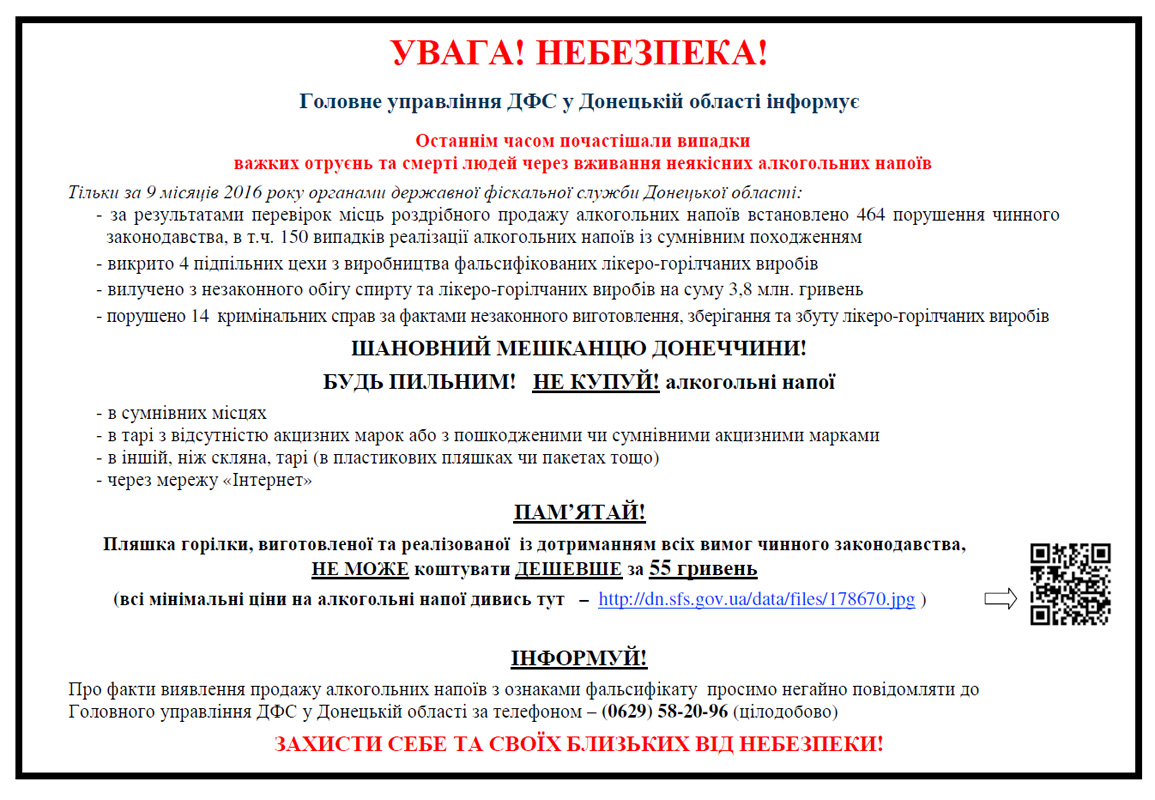 УВАГА! НЕБЕЗПЕКА!

Головне управління ДФС у Донецькій області інформує

Останнім часом почастішали випадки
важких отруєнь та смерті людей через вживання неякісних алкогольних напоїв

Тільки за 9 місяців 2016 року органами державної фіскальної служби Донецької області:
- за результатами перевірок місць роздрібного продажу алкогольних напоїв встановлено 464 порушення чинного законодавства, в т.ч. 150 випадків реалізації алкогольних напоїв із сумнівним походженням
- викрито 4 підпільних цехи з виробництва фальсифікованих лікеро-горілчаних виробів
- вилучено з незаконного обігу спирту та лікеро-горілчаних виробів на суму 3,8 млн. гривень
- порушено 14 кримінальних справ за фактами незаконного виготовлення, зберігання та збуту лікеро-горілчаних виробів

ШАНОВНИЙ МЕШКАНЦЮ ДОНЕЧЧИНИ!

БУДЬ ПИЛЬНИМ! НЕ КУПУЙ! алкогольні напої

- в сумнівних місцях
- в тарі з відсутністю акцизних марок або з пошкодженими чи сумнівними акцизними марками
- в іншій, ніж скляна, тарі (в пластикових пляшках чи пакетах тощо)
- через мережу «Інтернет»

ПАМ'ЯТАЙ!

Пляшка горілки, виготовленої та реалізованої із дотриманням всіх вимог чинного законодавства, НЕ МОЖЕ коштувати ДЕШЕВШЕ за 55 гривень

(всі мінімальні ціни на алкогольні напої дивись тут – http://dn.sfs.gov.ua/data/files/178670.jpg )

ІНФОРМУЙ!

Про факти виявлення продажу алкогольних напоїв з ознаками фальсифікату просимо негайно повідомляти до Головного управління ДФС у Донецькій області за телефоном – (0629) 58-20-96 (цілодобово)

ЗАХИСТИ СЕБЕ ТА СВОЇХ БЛИЗЬКИХ ВІД НЕБЕЗПЕКИ!